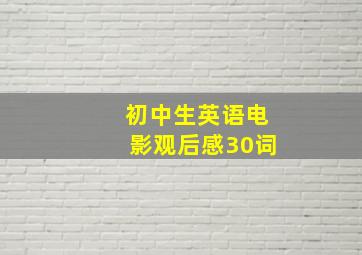 初中生英语电影观后感30词